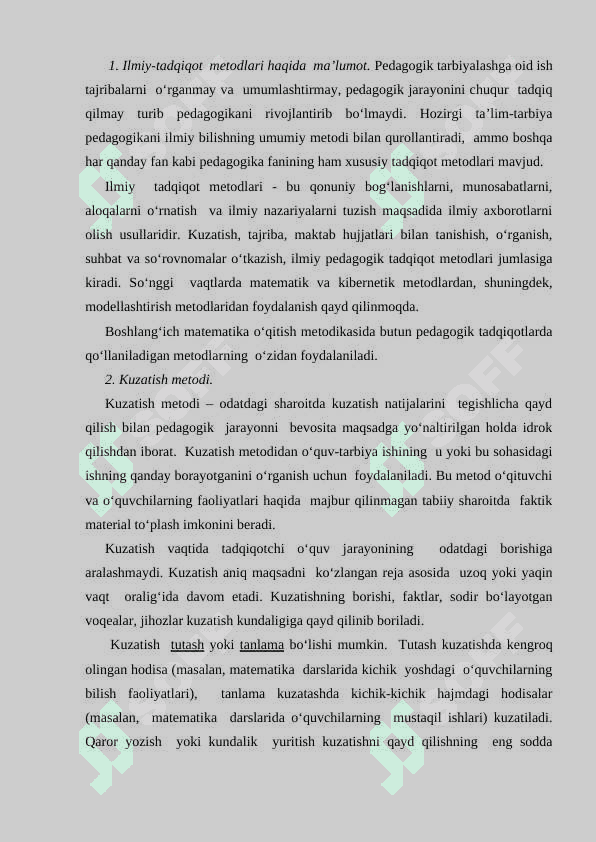 1. Ilmiy-tadqiqot metodlari haqida ma’lumot. Pedagogik tarbiyalashga oid ish tajribalarni o‘rganmay va umumlashtirmay, pedagogik jarayonini chuqur tadqiq qilmay turib pedagogikani rivojlantirib bo‘lmaydi. Hozirgi ta’lim-tarbiya pedagogikani ilmiy bilishning umumiy metodi bilan qurollantiradi, ammo boshqa har qanday fan kabi pedagogika fanining ham xususiy tadqiqot metodlari mavjud.

Ilmiy tadqiqot metodlari - bu qonuniy bog‘lanishlarni, munosabatlarni, aloqalarni o‘rnatish va ilmiy nazariyalarni tuzish maqsadida ilmiy axborotlarni olish usullaridir. Kuzatish, tajriba, maktab hujjatlari bilan tanishish, o‘rganish, suhbat va so‘rovnomalar o‘tkazish, ilmiy pedagogik tadqiqot metodlari jumlasiga kiradi. So‘nggi vaqtlarda matematik va kibernetik metodlardan, shuningdek, modellashtirish metodlaridan foydalanish qayd qilinmoqda.

Boshlang‘ich matematika o‘qitish metodikasida butun pedagogik tadqiqotlarda qo‘llaniladigan metodlarning o‘zidan foydalaniladi.

2. Kuzatish metodi.

Kuzatish metodi – odatdagi sharoitda kuzatish natijalarini tegishlicha qayd qilish bilan pedagogik jarayonni bevosita maqsadga yo‘naltirilgan holda idrok qilishdan iborat. Kuzatish metodidan o‘quv-tarbiya ishining u yoki bu sohasidagi ishning qanday borayotganini o‘rganish uchun foydalaniladi. Bu metod o‘qituvchi va o‘quvchilarning faoliyatlari haqida majbur qilinmagan tabiiy sharoitda faktik material to‘plash imkonini beradi.

Kuzatish vaqtida tadqiqotchi o‘quv jarayonining odatdagi borishiga aralashmaydi. Kuzatish aniq maqsadni ko‘zlangan reja asosida uzoq yoki yaqin vaqt oralig‘ida davom etadi. Kuzatishning borishi, faktlar, sodir bo‘layotgan voqealar, jihozlar kuzatish kundaligiga qayd qilinib boriladi.

Kuzatish tutash yoki tanlama bo‘lishi mumkin. Tutash kuzatishda kengroq olingan hodisa (masalan, matematika darslarida kichik yoshdagi o‘quvchilarning bilish faoliyatlari), tanlama kuzatashda kichik-kichik hajmdagi hodisalar (masalan, matematika darslarida o‘quvchilarning mustaqil ishlari) kuzatiladi. Qaror yozish yoki kundalik yuritish kuzatishni qayd qilishning eng sodda